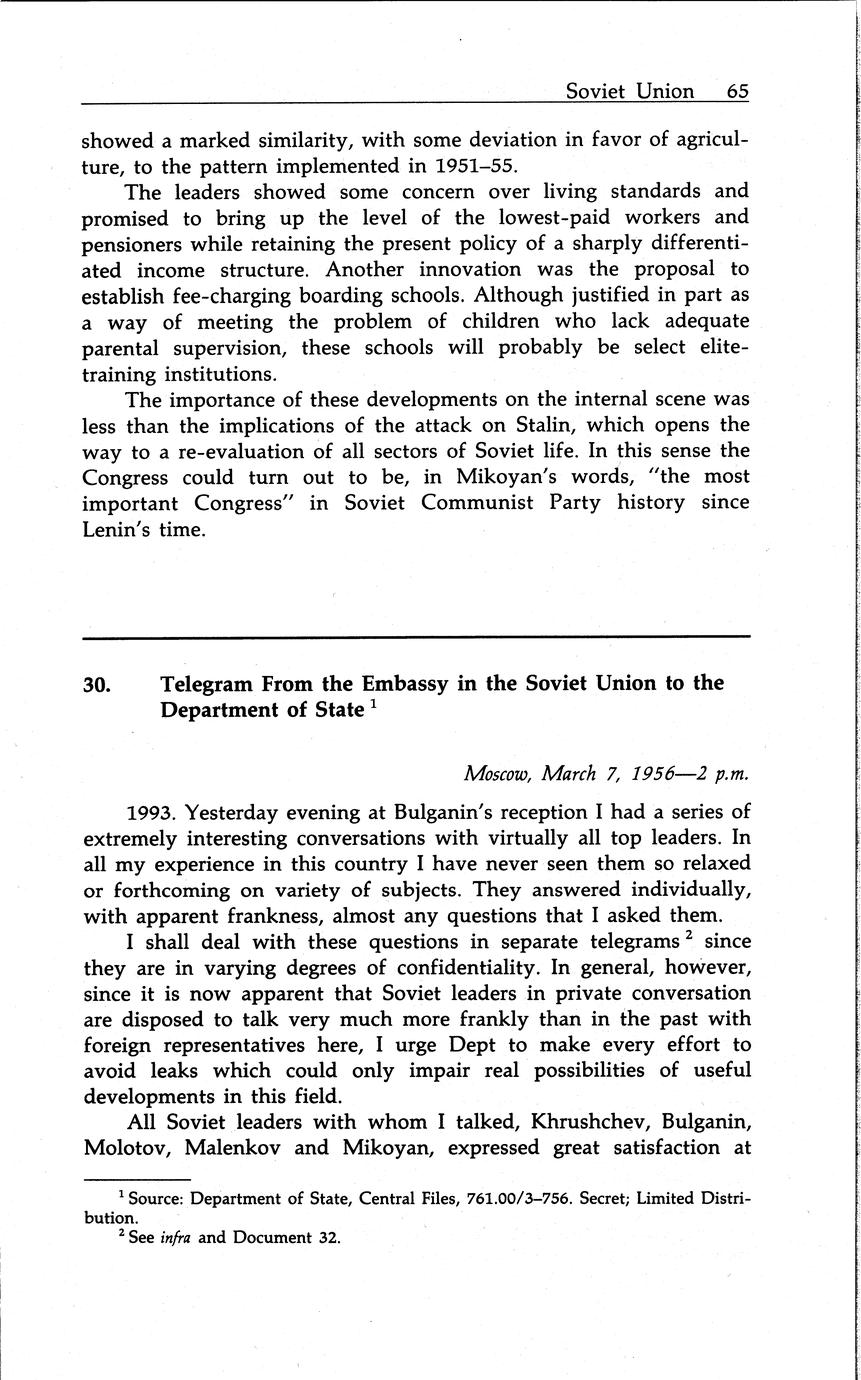 Soviet Union 65

showed a marked similarity, with some deviation in favor of agriculture, to the pattern implemented in 1951–55.

The leaders showed some concern over living standards and promised to bring up the level of the lowest-paid workers and pensioners while retaining the present policy of a sharply differentiated income structure. Another innovation was the proposal to establish fee-charging boarding schools. Although justified in part as a way of meeting the problem of children who lack adequate parental supervision, these schools will probably be select elite-training institutions.

The importance of these developments on the internal scene was less than the implications of the attack on Stalin, which opens the way to a re-evaluation of all sectors of Soviet life. In this sense the Congress could turn out to be, in Mikoyan's words, "the most important Congress" in Soviet Communist Party history since Lenin's time.

30. Telegram From the Embassy in the Soviet Union to the Department of State $^1$

Moscow, March 7, 1956—2 p.m.

1993. Yesterday evening at Bulganin's reception I had a series of extremely interesting conversations with virtually all top leaders. In all my experience in this country I have never seen them so relaxed or forthcoming on variety of subjects. They answered individually, with apparent frankness, almost any questions that I asked them.

I shall deal with these questions in separate telegrams $^2$ since they are in varying degrees of confidentiality. In general, however, since it is now apparent that Soviet leaders in private conversation are disposed to talk very much more frankly than in the past with foreign representatives here, I urge Dept to make every effort to avoid leaks which could only impair real possibilities of useful developments in this field.

All Soviet leaders with whom I talked, Khrushchev, Bulganin, Molotov, Malenkov and Mikoyan, expressed great satisfaction at

$^1$ Source: Department of State, Central Files, 761.00/3–756. Secret; Limited Distribution.
$^2$ See infra and Document 32.